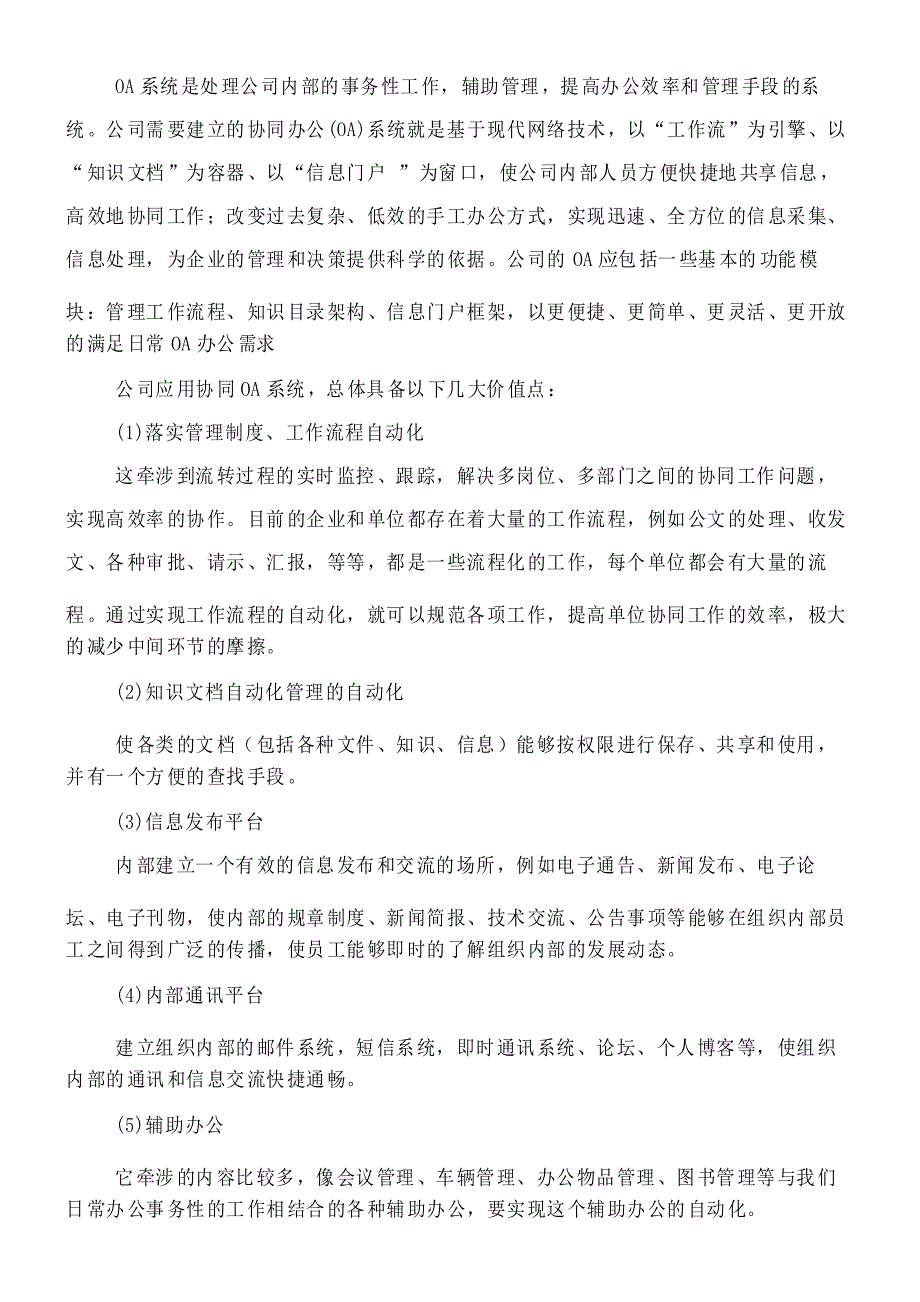 OA系统是处理公司内部的事务性工作，辅助管理，提高办公效率和管理手段的系统。公司需要建立的协同办公(OA)系统就是基于现代网络技术，以“工作流”为引擎、以“知识文档”为容器、以“信息门户 ”为窗口，使公司内部人员方便快捷地共享信息，高效地协同工作；改变过去复杂、低效的手工办公方式，实现迅速、全方位的信息采集、信息处理，为企业的管理和决策提供科学的依据。公司的OA应包括一些基本的功能模块：管理工作流程、知识目录架构、信息门户框架，以更便捷、更简单、更灵活、更开放的满足日常OA办公需求

公司应用协同OA系统，总体具备以下几大价值点：

(1)落实管理制度、工作流程自动化

这牵涉到流转过程的实时监控、跟踪，解决多岗位、多部门之间的协同工作问题，实现高效率的协作。目前的企业和单位都存在着大量的工作流程，例如公文的处理、收发文、各种审批、请示、汇报，等等，都是一些流程化的工作，每个单位都会有大量的流程。通过实现工作流程的自动化，就可以规范各项工作，提高单位协同工作的效率，极大的减少中间环节的摩擦。

(2)知识文档自动化管理的自动化

使各类的文档（包括各种文件、知识、信息）能够按权限进行保存、共享和使用，并有一个方便的查找手段。

(3)信息发布平台

内部建立一个有效的信息发布和交流的场所，例如电子通告、新闻发布、电子论坛、电子刊物，使内部的规章制度、新闻简报、技术交流、公告事项等能够在组织内部员工之间得到广泛的传播，使员工能够即时的了解组织内部的发展动态。

(4)内部通讯平台

建立组织内部的邮件系统，短信系统，即时通讯系统、论坛、个人博客等，使组织内部的通讯和信息交流快捷通畅。

(5)辅助办公

它牵涉的内容比较多，像会议管理、车辆管理、办公物品管理、图书管理等与我们日常办公事务性的工作相结合的各种辅助办公，要实现这个辅助办公的自动化。